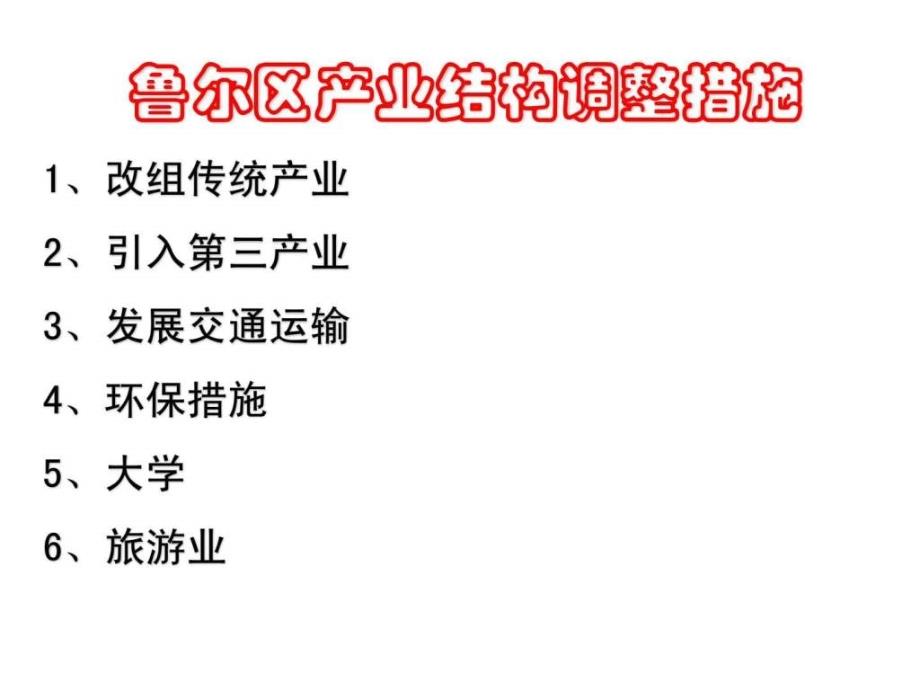 鲁尔区产业结构调整措施

1、改组传统产业

2、引入第三产业

3、发展交通运输

4、环保措施

5、大学

6、旅游业